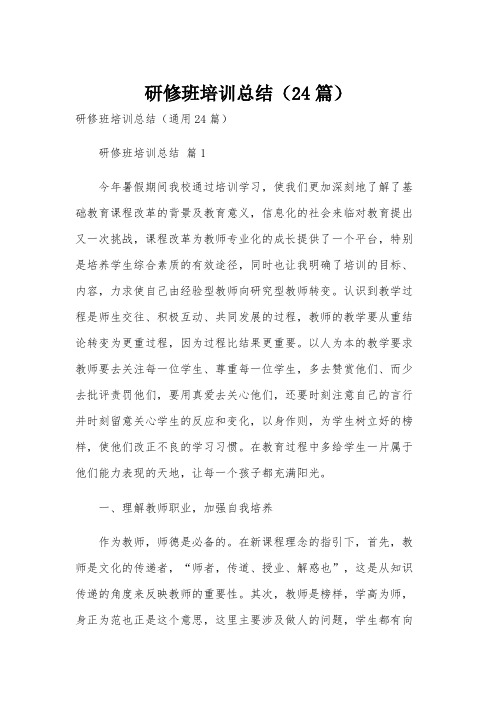 研修班培训总结（24篇）

研修班培训总结（通用24篇）

研修班培训总结 篇1

今年暑假期间我校通过培训学习，使我们更加深刻地了解了基础教育课程改革的背景及教育意义，信息化的社会来临对教育提出又一次挑战，课程改革为教师专业化的成长提供了一个平台，特别是培养学生综合素质的有效途径，同时也让我明确了培训的目标、内容，力求使自己由经验型教师向研究型教师转变。认识到教学过程是师生交往、积极互动、共同发展的过程，教师的教学要从重结论转变为更重过程，因为过程比结果更重要。以人为本的教学要求教师要去关注每一位学生、尊重每一位学生，多去赞赏他们、而少去批评责罚他们，要用真爱去关心他们，还要时刻注意自己的言行并时刻留意关心学生的反应和变化，以身作则，为学生树立好的榜样，使他们改正不良的学习习惯。在教育过程中多给学生一片属于他们能力表现的天地，让每一个孩子都充满阳光。

一、理解教师职业，加强自我培养

作为教师，师德是必备的。在新课程理念的指引下，首先，教师是文化的传递者，“师者，传道、授业、解惑也”，这是从知识传递的角度来反映教师的重要性。其次，教师是榜样，学高为师，身正为范也正是这个意思，这里主要涉及做人的问题，学生都有向